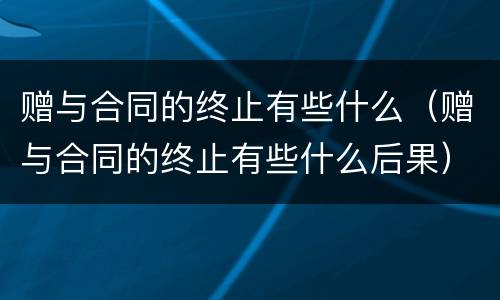 赠与合同的终止有些什么（赠与合同的终止有些什么后果）